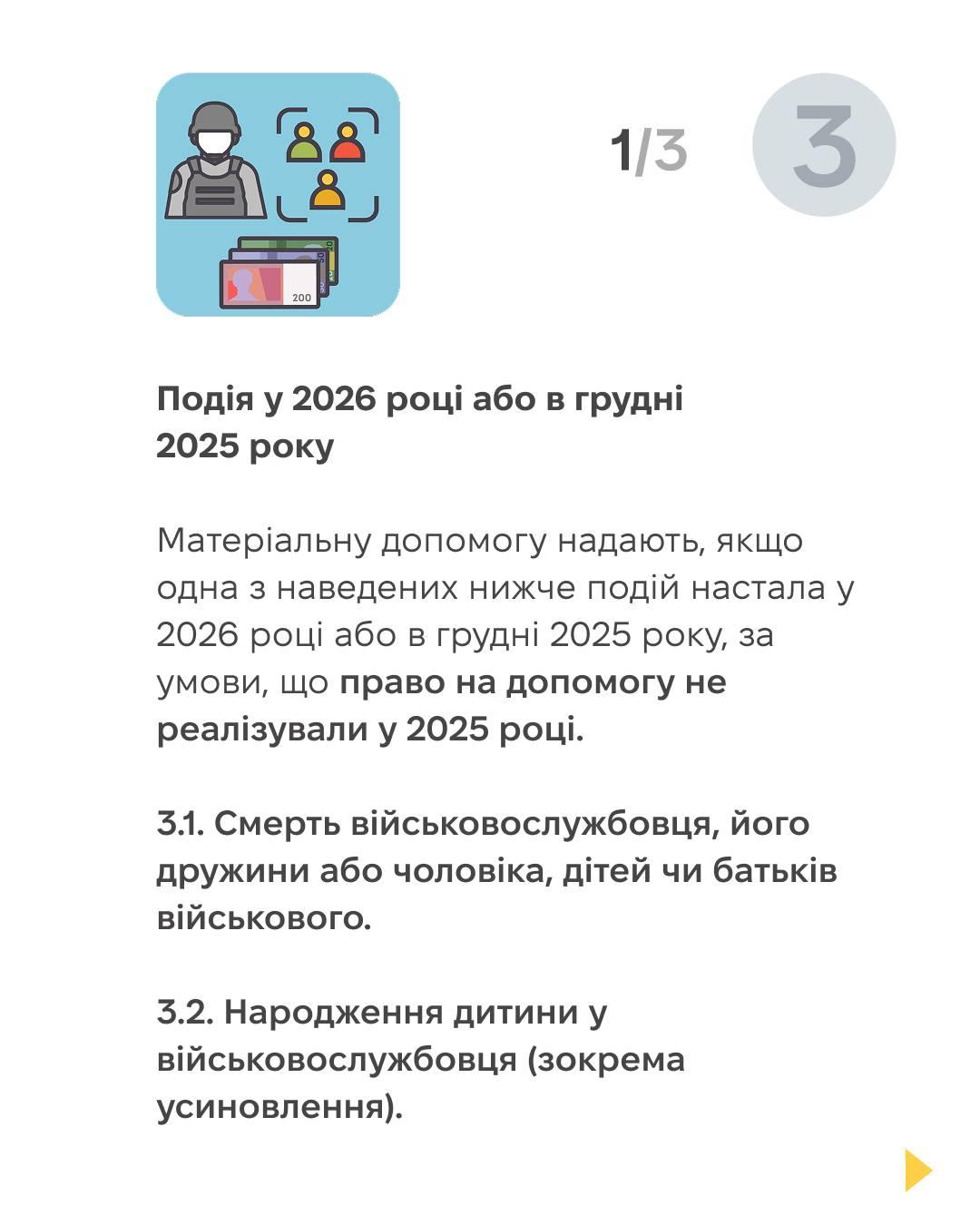 200

1/3

3

Подія у 2026 році або в грудні 2025 року

Матеріальну допомогу надають, якщо одна з наведених нижче подій настала у 2026 році або в грудні 2025 року, за умови, що право на допомогу не реалізували у 2025 році.

3.1. Смерть військовослужбовця, його дружини або чоловіка, дітей чи батьків військового.

3.2. Народження дитини у військовослужбовця (зокрема усиновлення).